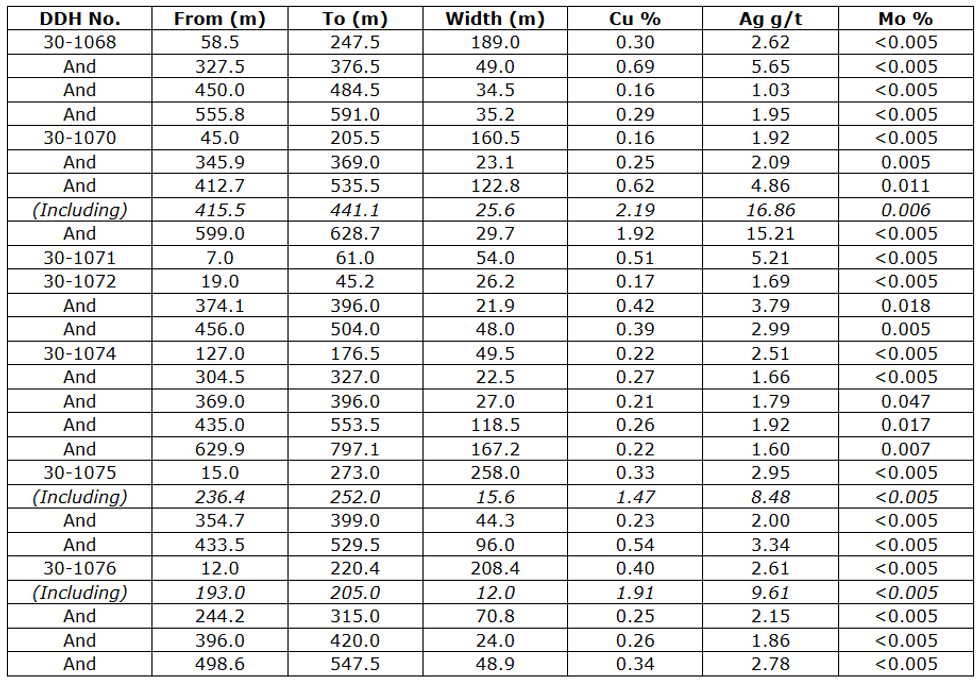 | DDH No. | From (m) | To (m) | Width (m) | Cu % | Ag g/t | Mo % |
|---|---|---|---|---|---|---|
| 30-1068 | 58.5 | 247.5 | 189.0 | 0.30 | 2.62 | <0.005 |
| And | 327.5 | 376.5 | 49.0 | 0.69 | 5.65 | <0.005 |
| And | 450.0 | 484.5 | 34.5 | 0.16 | 1.03 | <0.005 |
| And | 555.8 | 591.0 | 35.2 | 0.29 | 1.95 | <0.005 |
| 30-1070 | 45.0 | 205.5 | 160.5 | 0.16 | 1.92 | <0.005 |
| And | 345.9 | 369.0 | 23.1 | 0.25 | 2.09 | 0.005 |
| And | 412.7 | 535.5 | 122.8 | 0.62 | 4.86 | 0.011 |
| (Including) | 415.5 | 441.1 | 25.6 | 2.19 | 16.86 | 0.006 |
| And | 599.0 | 628.7 | 29.7 | 1.92 | 15.21 | <0.005 |
| 30-1071 | 7.0 | 61.0 | 54.0 | 0.51 | 5.21 | <0.005 |
| 30-1072 | 19.0 | 45.2 | 26.2 | 0.17 | 1.69 | <0.005 |
| And | 374.1 | 396.0 | 21.9 | 0.42 | 3.79 | 0.018 |
| And | 456.0 | 504.0 | 48.0 | 0.39 | 2.99 | 0.005 |
| 30-1074 | 127.0 | 176.5 | 49.5 | 0.22 | 2.51 | <0.005 |
| And | 304.5 | 327.0 | 22.5 | 0.27 | 1.66 | <0.005 |
| And | 369.0 | 396.0 | 27.0 | 0.21 | 1.79 | 0.047 |
| And | 435.0 | 553.5 | 118.5 | 0.26 | 1.92 | 0.017 |
| And | 629.9 | 797.1 | 167.2 | 0.22 | 1.60 | 0.007 |
| 30-1075 | 15.0 | 273.0 | 258.0 | 0.33 | 2.95 | <0.005 |
| (Including) | 236.4 | 252.0 | 15.6 | 1.47 | 8.48 | <0.005 |
| And | 354.7 | 399.0 | 44.3 | 0.23 | 2.00 | <0.005 |
| And | 433.5 | 529.5 | 96.0 | 0.54 | 3.34 | <0.005 |
| 30-1076 | 12.0 | 220.4 | 208.4 | 0.40 | 2.61 | <0.005 |
| (Including) | 193.0 | 205.0 | 12.0 | 1.91 | 9.61 | <0.005 |
| And | 244.2 | 315.0 | 70.8 | 0.25 | 2.15 | <0.005 |
| And | 396.0 | 420.0 | 24.0 | 0.26 | 1.86 | <0.005 |
| And | 498.6 | 547.5 | 48.9 | 0.34 | 2.78 | <0.005 |